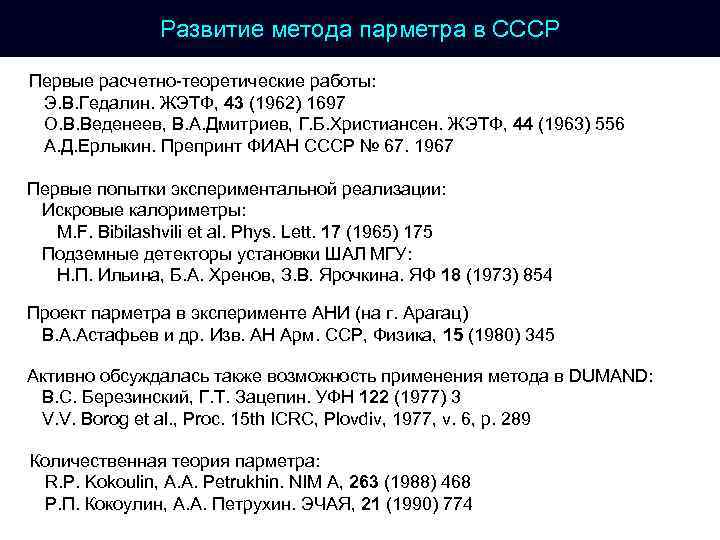 Развитие метода парметра в СССР

Первые расчетно-теоретические работы:
Э.В.Гедалин. ЖЭТФ, 43 (1962) 1697
О.В.Веденеев, В.А.Дмитриев, Г.Б.Христиансен. ЖЭТФ, 44 (1963) 556
А.Д.Ерлыкин. Препринт ФИАН СССР № 67. 1967

Первые попытки экспериментальной реализации:
Искровые калориметры:
M.F. Bibilashvili et al. Phys. Lett. 17 (1965) 175
Подземные детекторы установки ШАЛ МГУ:
Н.П. Ильина, Б.А. Хренов, З.В. Ярочкина. ЯФ 18 (1973) 854

Проект парметра в эксперименте АНИ (на г. Арагац)
В.А.Астафьев и др. Изв. АН Арм. ССР, Физика, 15 (1980) 345

Активно обсуждалась также возможность применения метода в DUMAND:
В.С. Березинский, Г.Т. Зацепин. УФН 122 (1977) 3
V.V. Borog et al., Proc. 15th ICRC, Plovdiv, 1977, v. 6, p. 289

Количественная теория парметра:
R.P. Kokoulin, A.A. Petrukhin. NIM A, 263 (1988) 468
Р.П. Кокоулин, А.А. Петрухин. ЭЧАЯ, 21 (1990) 774